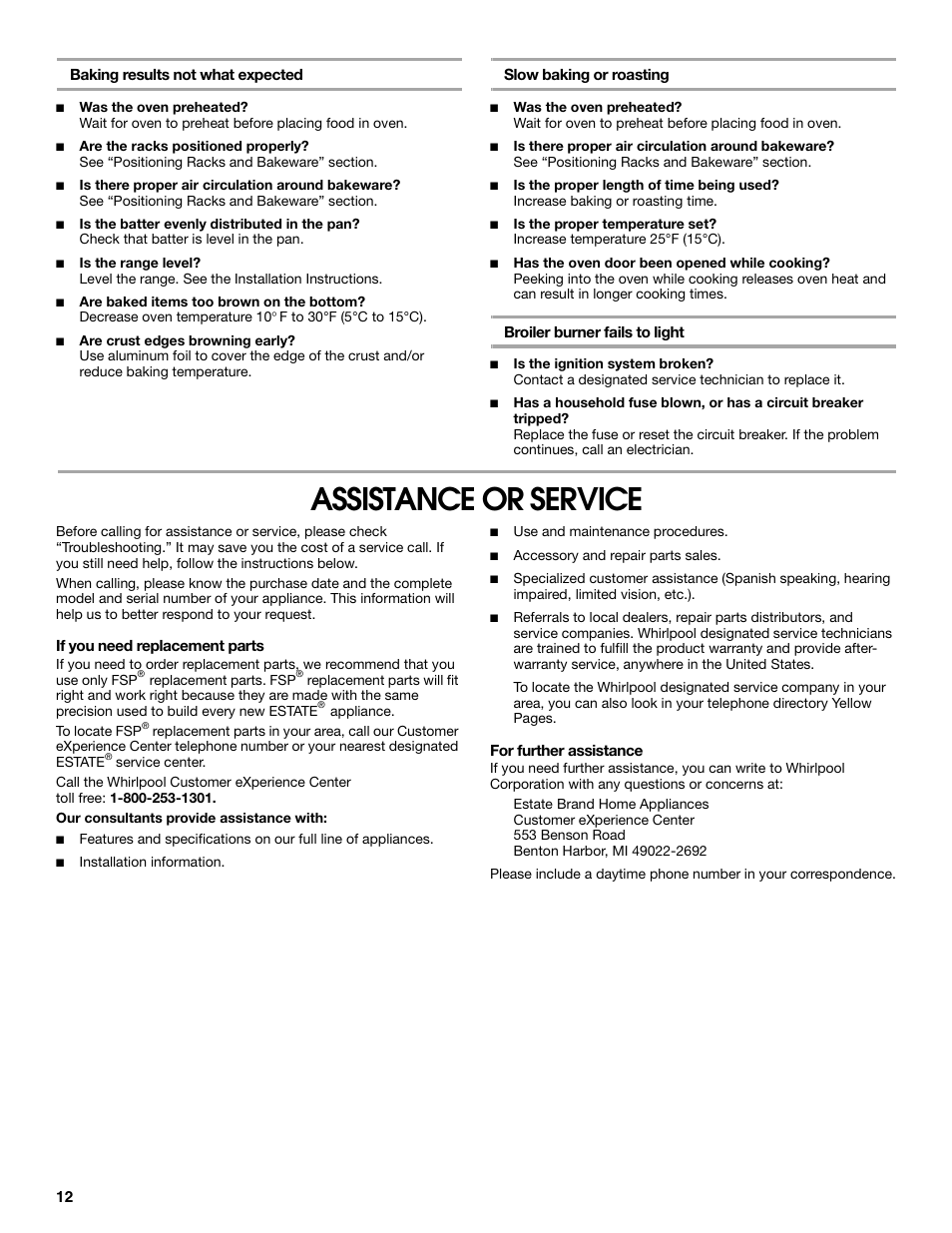 Baking results not what expected

■ Was the oven preheated?
Wait for oven to preheat before placing food in oven.

■ Are the racks positioned properly?
See “Positioning Racks and Bakeware” section.

■ Is there proper air circulation around bakeware?
See “Positioning Racks and Bakeware” section.

■ Is the batter evenly distributed in the pan?
Check that batter is level in the pan.

■ Is the range level?
Level the range. See the Installation Instructions.

■ Are baked items too brown on the bottom?
Decrease oven temperature 10° F to 30°F (5°C to 15°C).

■ Are crust edges browning early?
Use aluminum foil to cover the edge of the crust and/or reduce baking temperature.

Slow baking or roasting

■ Was the oven preheated?
Wait for oven to preheat before placing food in oven.

■ Is there proper air circulation around bakeware?
See “Positioning Racks and Bakeware” section.

■ Is the proper length of time being used?
Increase baking or roasting time.

■ Is the proper temperature set?
Increase temperature 25°F (15°C).

■ Has the oven door been opened while cooking?
Peeking into the oven while cooking releases oven heat and can result in longer cooking times.

Broiler burner fails to light

■ Is the ignition system broken?
Contact a designated service technician to replace it.

■ Has a household fuse blown, or has a circuit breaker tripped?
Replace the fuse or reset the circuit breaker. If the problem continues, call an electrician.

ASSISTANCE OR SERVICE

Before calling for assistance or service, please check “Troubleshooting.” It may save you the cost of a service call. If you still need help, follow the instructions below.

When calling, please know the purchase date and the complete model and serial number of your appliance. This information will help us to better respond to your request.

If you need replacement parts
If you need to order replacement parts, we recommend that you use only FSP® replacement parts. FSP® replacement parts will fit right and work right because they are made with the same precision used to build every new ESTATE® appliance.

To locate FSP® replacement parts in your area, call our Customer eXperience Center telephone number or your nearest designated ESTATE® service center.

Call the Whirlpool Customer eXperience Center toll free: 1-800-253-1301.

Our consultants provide assistance with:

■ Features and specifications on our full line of appliances.

■ Installation information.

■ Use and maintenance procedures.

■ Accessory and repair parts sales.

■ Specialized customer assistance (Spanish speaking, hearing impaired, limited vision, etc.).

■ Referrals to local dealers, repair parts distributors, and service companies. Whirlpool designated service technicians are trained to fulfill the product warranty and provide after-warranty service, anywhere in the United States.

To locate the Whirlpool designated service company in your area, you can also look in your telephone directory Yellow Pages.

For further assistance
If you need further assistance, you can write to Whirlpool Corporation with any questions or concerns at:

Estate Brand Home Appliances
Customer eXperience Center
553 Benson Road
Benton Harbor, MI 49022-2692

Please include a daytime phone number in your correspondence.

12